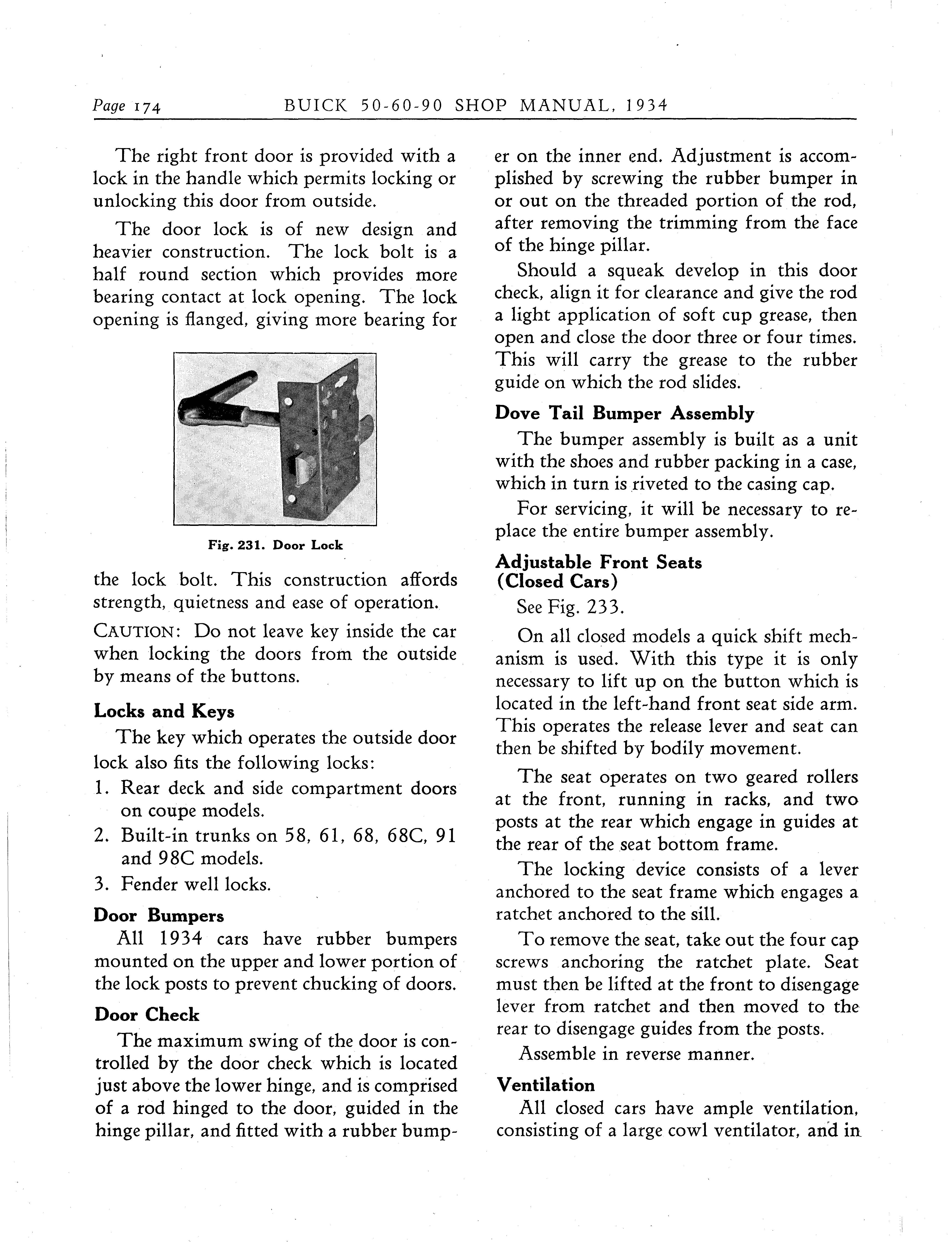 Page 174 BUICK 50-60-90 SHOP MANUAL, 1934

The right front door is provided with a lock in the handle which permits locking or unlocking this door from outside.

The door lock is of new design and heavier construction. The lock bolt is a half round section which provides more bearing contact at lock opening. The lock opening is flanged, giving more bearing for

Fig. 231. Door Lock

the lock bolt. This construction affords strength, quietness and ease of operation.

CAUTION: Do not leave key inside the car when locking the doors from the outside by means of the buttons.

Locks and Keys

The key which operates the outside door lock also fits the following locks:

1. Rear deck and side compartment doors on coupe models.
2. Built-in trunks on 58, 61, 68, 68C, 91 and 98C models.
3. Fender well locks.

Door Bumpers

All 1934 cars have rubber bumpers mounted on the upper and lower portion of the lock posts to prevent chucking of doors.

Door Check

The maximum swing of the door is controlled by the door check which is located just above the lower hinge, and is comprised of a rod hinged to the door, guided in the hinge pillar, and fitted with a rubber bumper on the inner end. Adjustment is accomplished by screwing the rubber bumper in or out on the threaded portion of the rod, after removing the trimming from the face of the hinge pillar.

Should a squeak develop in this door check, align it for clearance and give the rod a light application of soft cup grease, then open and close the door three or four times. This will carry the grease to the rubber guide on which the rod slides.

Dove Tail Bumper Assembly

The bumper assembly is built as a unit with the shoes and rubber packing in a case, which in turn is riveted to the casing cap.

For servicing, it will be necessary to replace the entire bumper assembly.

Adjustable Front Seats (Closed Cars)

See Fig. 233.

On all closed models a quick shift mechanism is used. With this type it is only necessary to lift up on the button which is located in the left-hand front seat side arm. This operates the release lever and seat can then be shifted by bodily movement.

The seat operates on two geared rollers at the front, running in racks, and two posts at the rear which engage in guides at the rear of the seat bottom frame.

The locking device consists of a lever anchored to the seat frame which engages a ratchet anchored to the sill.

To remove the seat, take out the four cap screws anchoring the ratchet plate. Seat must then be lifted at the front to disengage lever from ratchet and then moved to the rear to disengage guides from the posts.

Assemble in reverse manner.

Ventilation

All closed cars have ample ventilation, consisting of a large cowl ventilator, and in